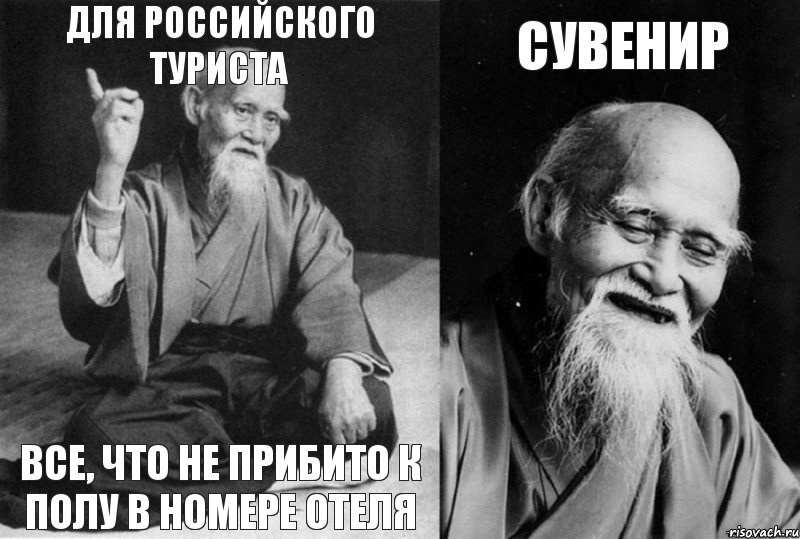 ДЛЯ РОССИЙСКОГО ТУРИСТА

ВСЕ, ЧТО НЕ ПРИБИТО К ПОЛУ В НОМЕРЕ ОТЕЛЯ

СУВЕНИР

risovach.ru